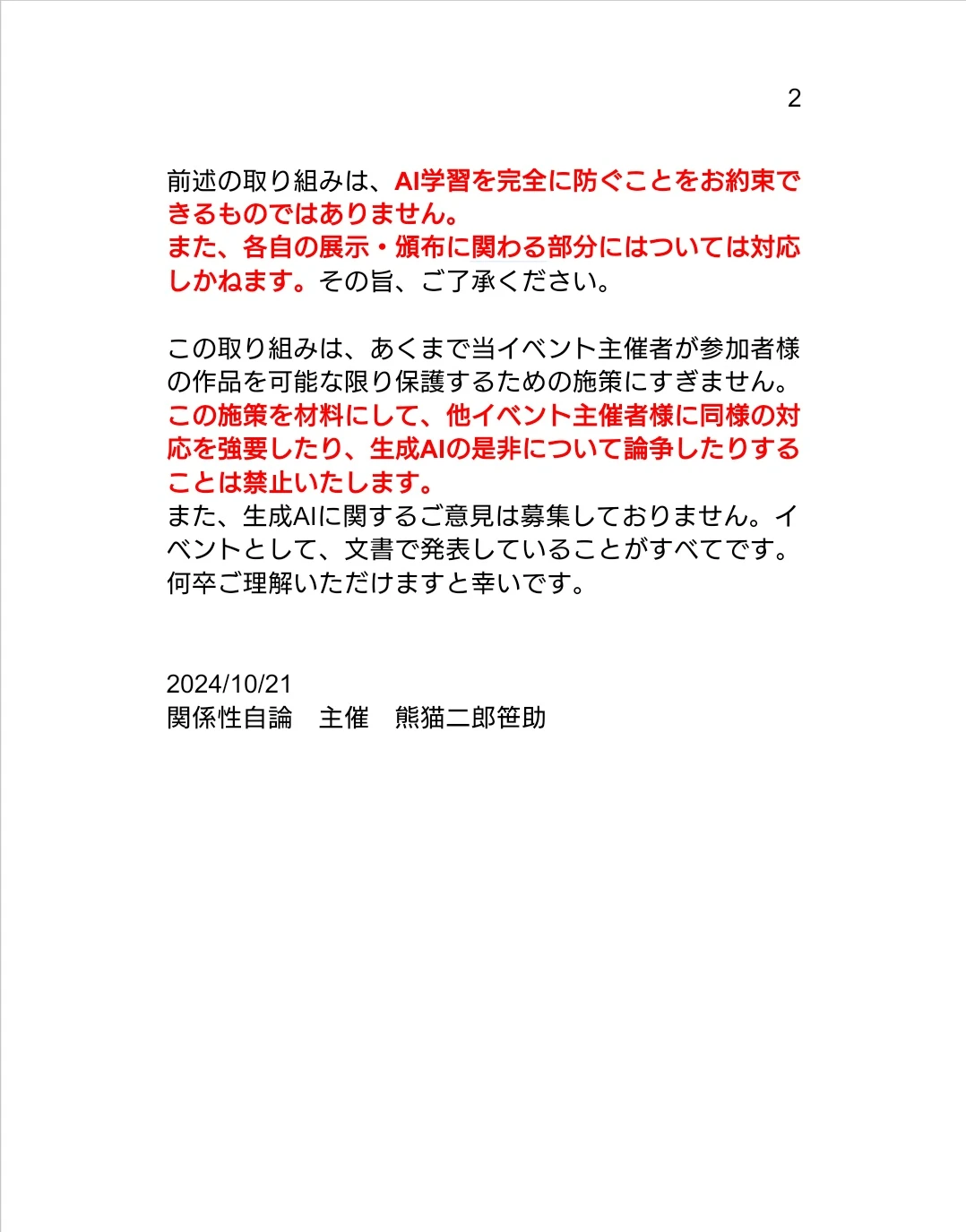 2

前述の取り組みは、AI学習を完全に防ぐことをお約束できるものではありません。
また、各自の展示・頒布に関わる部分にはついては対応しかねます。その旨、ご了承ください。

この取り組みは、あくまで当イベント主催者が参加者様の作品を可能な限り保護するための施策にすぎません。
この施策を材料にして、他イベント主催者様に同様の対応を強要したり、生成AIの是非について論争したりすることは禁止いたします。
また、生成AIに関するご意見は募集しておりません。イベントとして、文書で発表していることがすべてです。
何卒ご理解いただけますと幸いです。

2024/10/21
関係性自論　主催　熊猫二郎笹助